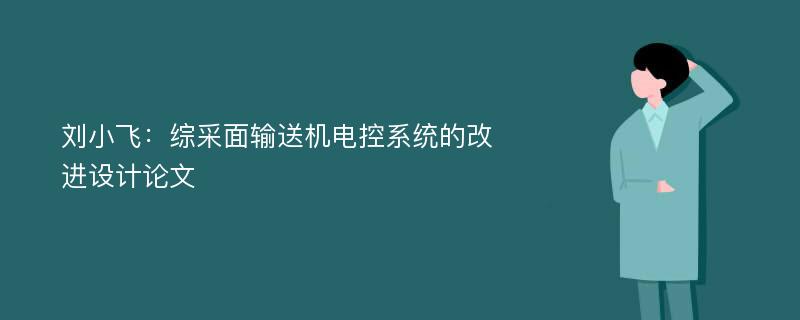 刘小飞：综采面输送机电控系统的改进设计论文